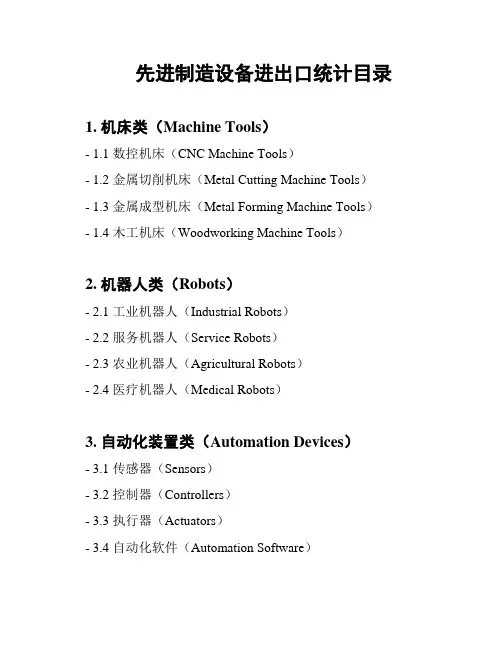 先进制造设备进出口统计目录

1. 机床类（Machine Tools）

- 1.1 数控机床（CNC Machine Tools）

- 1.2 金属切削机床（Metal Cutting Machine Tools）

- 1.3 金属成型机床（Metal Forming Machine Tools）

- 1.4 木工机床（Woodworking Machine Tools）

2. 机器人类（Robots）

- 2.1 工业机器人（Industrial Robots）

- 2.2 服务机器人（Service Robots）

- 2.3 农业机器人（Agricultural Robots）

- 2.4 医疗机器人（Medical Robots）

3. 自动化装置类（Automation Devices）

- 3.1 传感器（Sensors）

- 3.2 控制器（Controllers）

- 3.3 执行器（Actuators）

- 3.4 自动化软件（Automation Software）